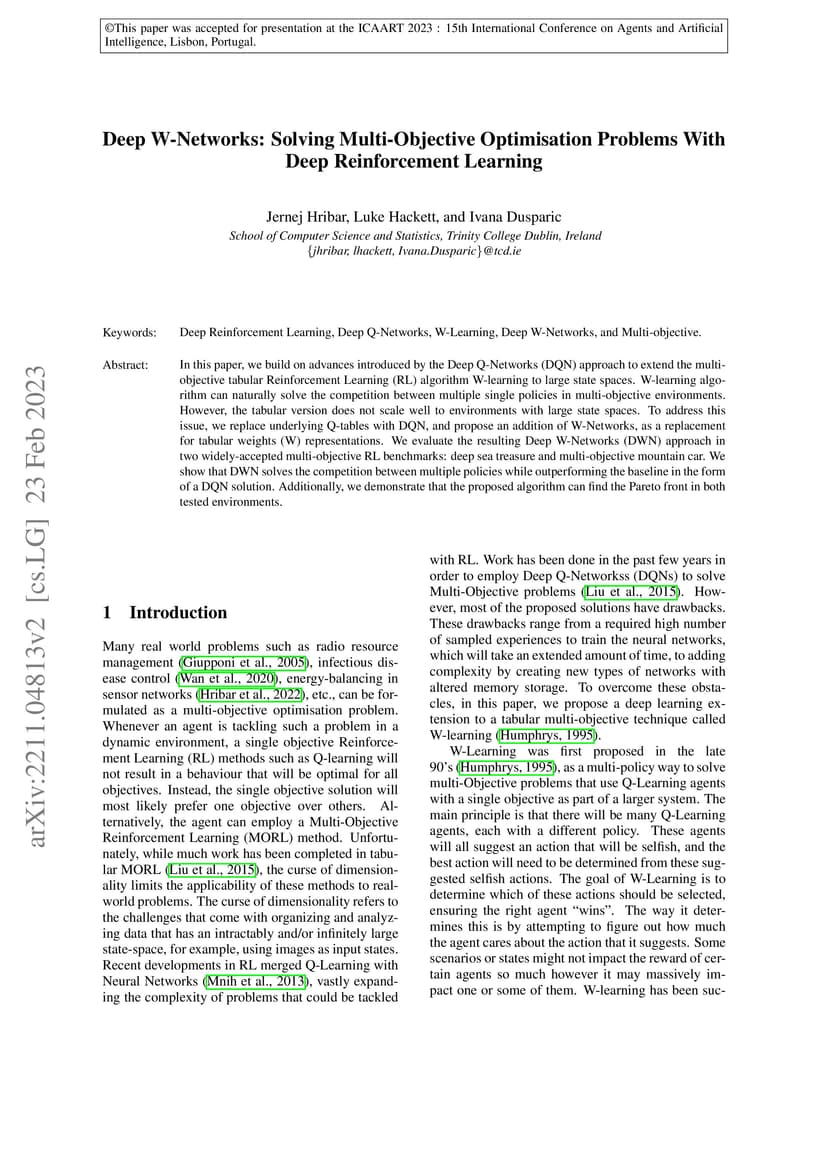 ©This paper was accepted for presentation at the ICAART 2023 : 15th International Conference on Agents and Artificial Intelligence, Lisbon, Portugal.

arXiv:2211.04813v2 [cs.LG] 23 Feb 2023

Deep W-Networks: Solving Multi-Objective Optimisation Problems With Deep Reinforcement Learning

Jernej Hribar, Luke Hackett, and Ivana Dusparic
School of Computer Science and Statistics, Trinity College Dublin, Ireland
{jhribar, lhackett, Ivana.Dusparic}@tcd.ie

Keywords: Deep Reinforcement Learning, Deep Q-Networks, W-Learning, Deep W-Networks, and Multi-objective.

Abstract: In this paper, we build on advances introduced by the Deep Q-Networks (DQN) approach to extend the multi-objective tabular Reinforcement Learning (RL) algorithm W-learning to large state spaces. W-learning algorithm can naturally solve the competition between multiple single policies in multi-objective environments. However, the tabular version does not scale well to environments with large state spaces. To address this issue, we replace underlying Q-tables with DQN, and propose an addition of W-Networks, as a replacement for tabular weights (W) representations. We evaluate the resulting Deep W-Networks (DWN) approach in two widely-accepted multi-objective RL benchmarks: deep sea treasure and multi-objective mountain car. We show that DWN solves the competition between multiple policies while outperforming the baseline in the form of a DQN solution. Additionally, we demonstrate that the proposed algorithm can find the Pareto front in both tested environments.

1 Introduction

Many real world problems such as radio resource management (Giupponi et al., 2005), infectious disease control (Wan et al., 2020), energy-balancing in sensor networks (Hribar et al., 2022), etc., can be formulated as a multi-objective optimisation problem. Whenever an agent is tackling such a problem in a dynamic environment, a single objective Reinforcement Learning (RL) methods such as Q-learning will not result in a behaviour that will be optimal for all objectives. Instead, the single objective solution will most likely prefer one objective over others. Alternatively, the agent can employ a Multi-Objective Reinforcement Learning (MORL) method. Unfortunately, while much work has been completed in tabular MORL (Liu et al., 2015), the curse of dimensionality limits the applicability of these methods to real-world problems. The curse of dimensionality refers to the challenges that come with organizing and analyzing data that has an intractably and/or infinitely large state-space, for example, using images as input states. Recent developments in RL merged Q-Learning with Neural Networks (Mnih et al., 2013), vastly expanding the complexity of problems that could be tackled

with RL. Work has been done in the past few years in order to employ Deep Q-Networkss (DQNs) to solve Multi-Objective problems (Liu et al., 2015). However, most of the proposed solutions have drawbacks. These drawbacks range from a required high number of sampled experiences to train the neural networks, which will take an extended amount of time, to adding complexity by creating new types of networks with altered memory storage. To overcome these obstacles, in this paper, we propose a deep learning extension to a tabular multi-objective technique called W-learning (Humphrys, 1995).

W-Learning was first proposed in the late 90's (Humphrys, 1995), as a multi-policy way to solve multi-Objective problems that use Q-Learning agents with a single objective as part of a larger system. The main principle is that there will be many Q-Learning agents, each with a different policy. These agents will all suggest an action that will be selfish, and the best action will need to be determined from these suggested selfish actions. The goal of W-Learning is to determine which of these actions should be selected, ensuring the right agent "wins". The way it determines this is by attempting to figure out how much the agent cares about the action that it suggests. Some scenarios or states might not impact the reward of certain agents so much however it may massively impact one or some of them. W-learning has been suc-